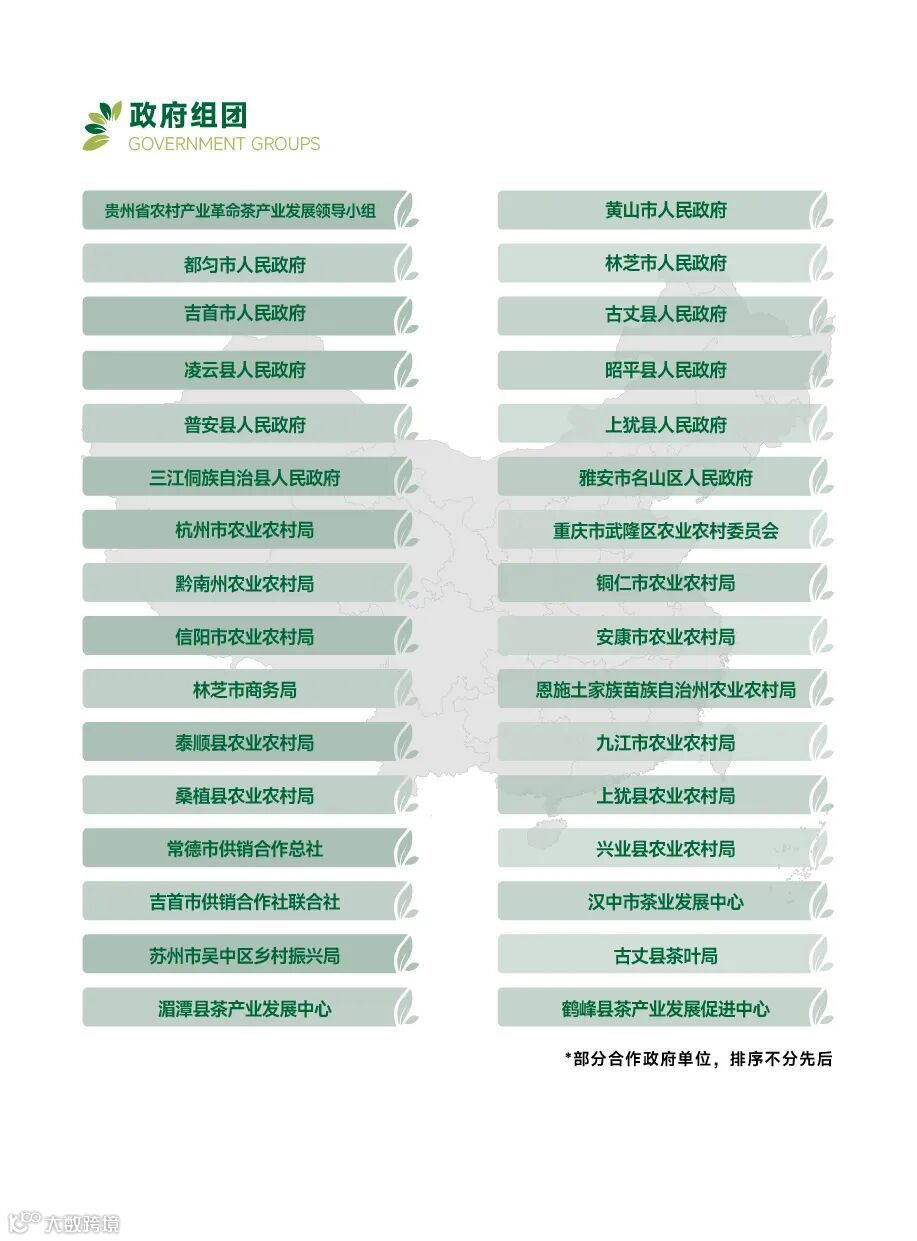 政府组团
GOVERNMENT GROUPS

贵州省农村产业革命茶产业发展领导小组

都匀市人民政府

吉首市人民政府

凌云县人民政府

普安县人民政府

三江侗族自治县人民政府

杭州市农业农村局

黔南州农业农村局

信阳市农业农村局

林芝市商务局

泰顺县农业农村局

桑植县农业农村局

常德市供销合作总社

吉首市供销合作社联合社

苏州市吴中区乡村振兴局

湄潭县茶产业发展中心

黄山市人民政府

林芝市人民政府

古丈县人民政府

昭平县人民政府

上犹县人民政府

雅安市名山区人民政府

重庆市武隆区农业农村委员会

铜仁市农业农村局

安康市农业农村局

恩施土家族苗族自治州农业农村局

九江市农业农村局

上犹县农业农村局

兴业县农业农村局

汉中市茶业发展中心

古丈县茶叶局

鹤峰县茶产业发展促进中心

*部分合作政府单位，排序不分先后

大数跨境